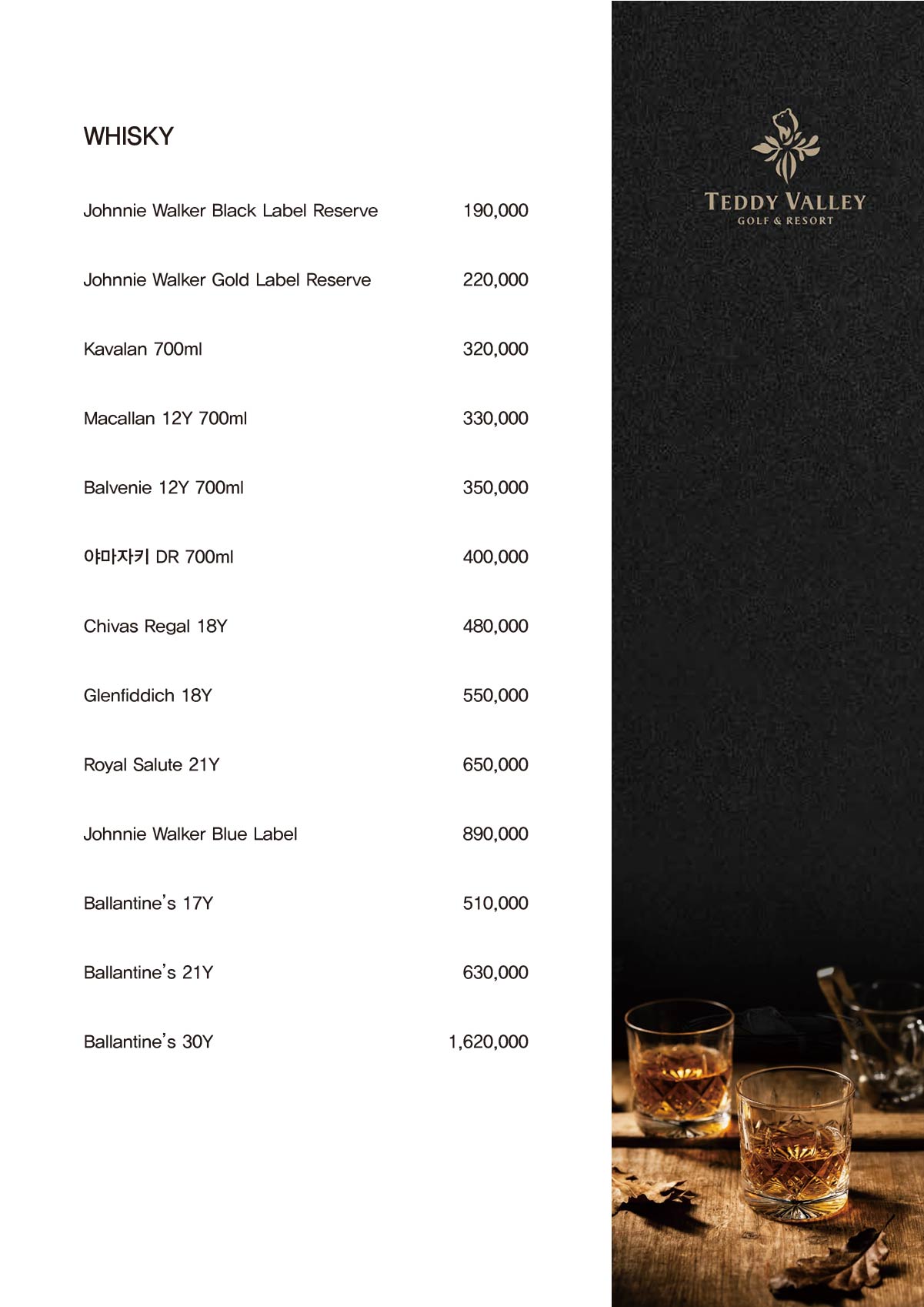 WHISKY

| | |
|---|---|
| Johnnie Walker Black Label Reserve | 190,000 |
| Johnnie Walker Gold Label Reserve | 220,000 |
| Kavalan 700ml | 320,000 |
| Macallan 12Y 700ml | 330,000 |
| Balvenie 12Y 700ml | 350,000 |
| 야마자키 DR 700ml | 400,000 |
| Chivas Regal 18Y | 480,000 |
| Glenfiddich 18Y | 550,000 |
| Royal Salute 21Y | 650,000 |
| Johnnie Walker Blue Label | 890,000 |
| Ballantine's 17Y | 510,000 |
| Ballantine's 21Y | 630,000 |
| Ballantine's 30Y | 1,620,000 |

TEDDY VALLEY
GOLF & RESORT